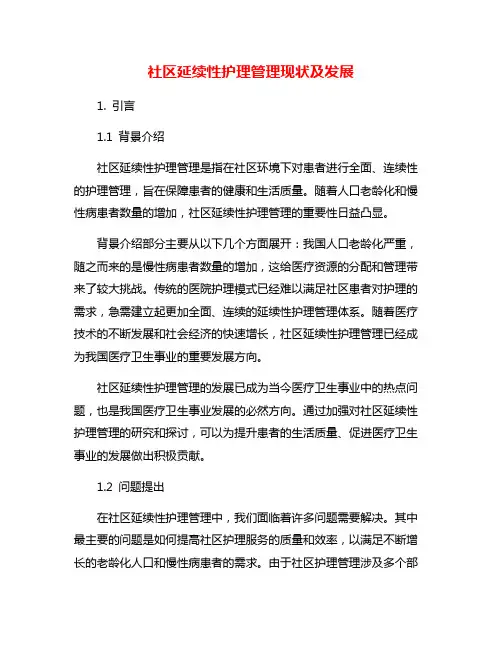 社区延续性护理管理现状及发展

1. 引言

1.1 背景介绍

社区延续性护理管理是指在社区环境下对患者进行全面、连续性的护理管理，旨在保障患者的健康和生活质量。随着人口老龄化和慢性病患者数量的增加，社区延续性护理管理的重要性日益凸显。

背景介绍部分主要从以下几个方面展开：我国人口老龄化严重，随之而来的是慢性病患者数量的增加，这给医疗资源的分配和管理带来了较大挑战。传统的医院护理模式已经难以满足社区患者对护理的需求，急需建立起更加全面、连续的延续性护理管理体系。随着医疗技术的不断发展和社会经济的快速增长，社区延续性护理管理已经成为我国医疗卫生事业的重要发展方向。

社区延续性护理管理的发展已成为当今医疗卫生事业中的热点问题，也是我国医疗卫生事业发展的必然方向。通过加强对社区延续性护理管理的研究和探讨，可以为提升患者的生活质量、促进医疗卫生事业的发展做出积极贡献。

1.2 问题提出

在社区延续性护理管理中，我们面临着许多问题需要解决。其中最主要的问题是如何提高社区护理服务的质量和效率，以满足不断增长的老龄化人口和慢性病患者的需求。由于社区护理管理涉及多个部